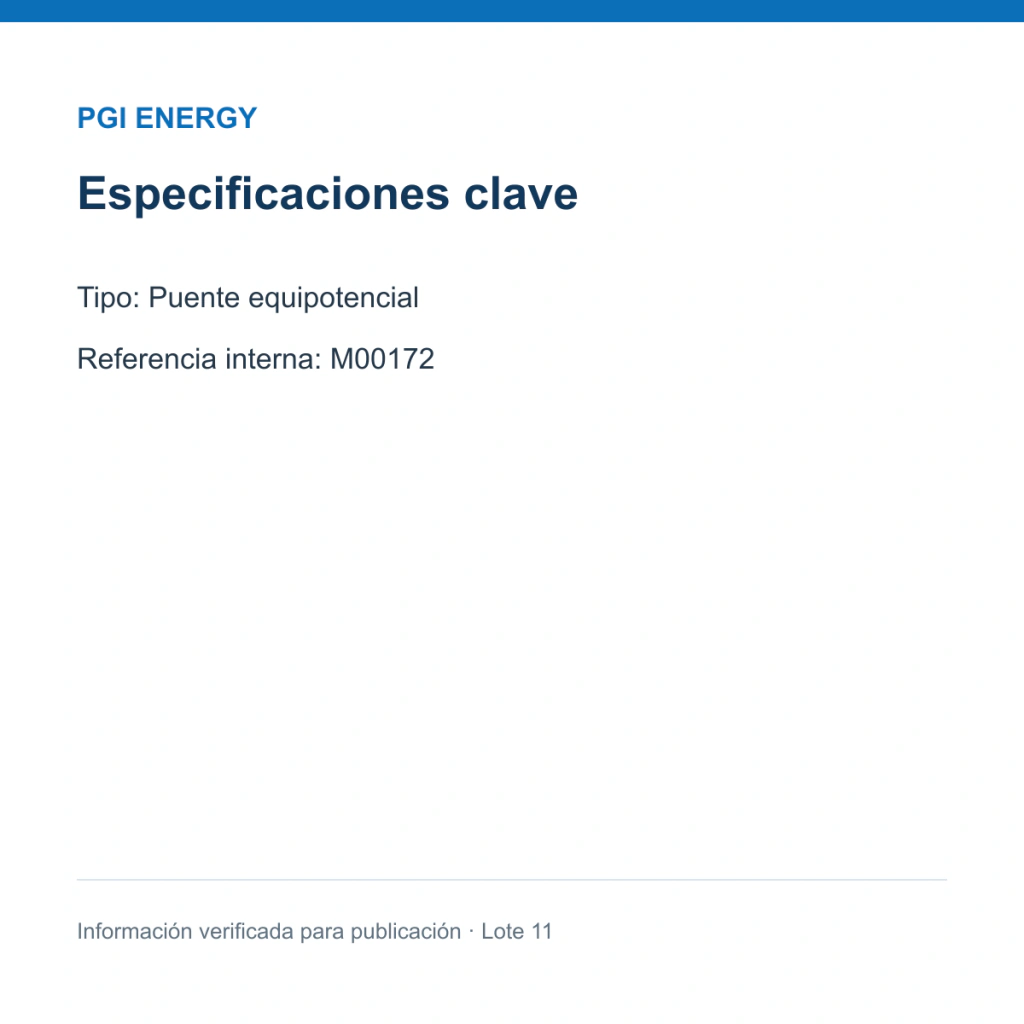 PGI ENERGY

Especificaciones clave

Tipo: Puente equipotencial

Referencia interna: M00172

Información verificada para publicación · Lote 11